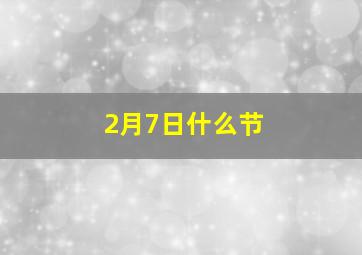 2月7日什么节